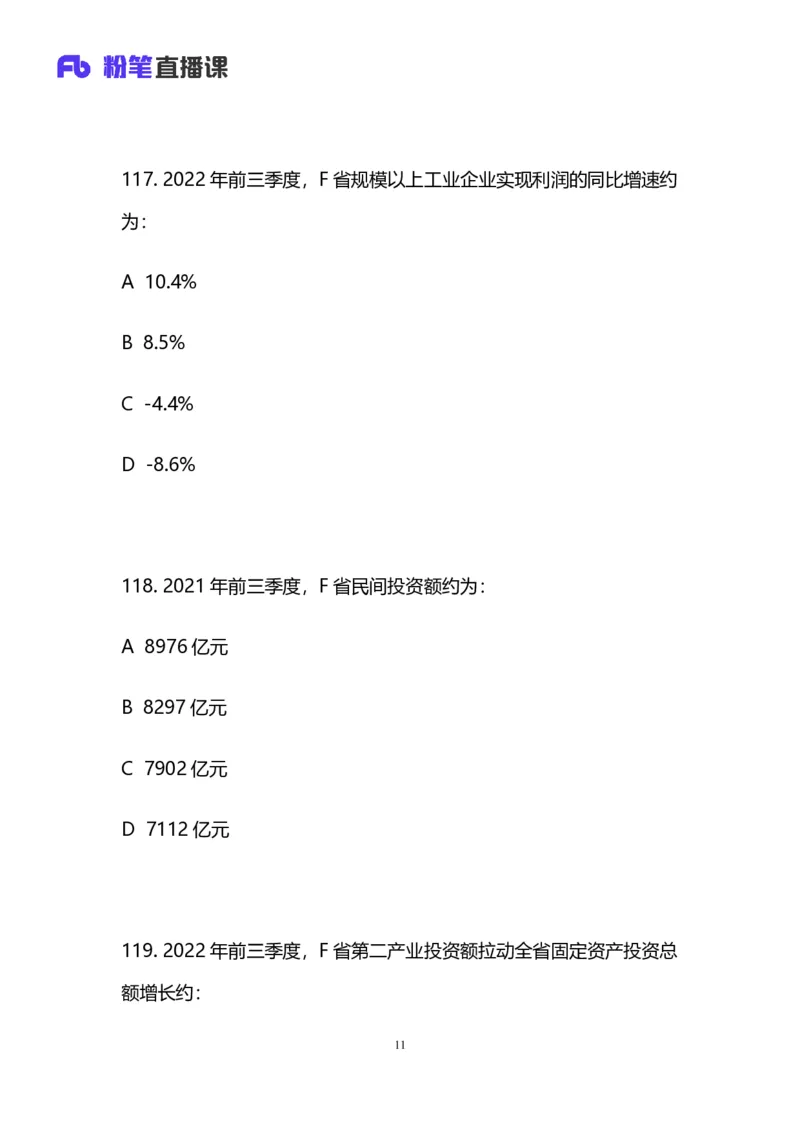 Fb 粉笔直播课

117. 2022 年前三季度，F 省规模以上工业企业实现利润的同比增速约为：

A 10.4%

B 8.5%

C -4.4%

D -8.6%

118. 2021 年前三季度，F 省民间投资额约为：

A 8976 亿元

B 8297 亿元

C 7902 亿元

D 7112 亿元

119. 2022 年前三季度，F 省第二产业投资额拉动全省固定资产投资总额增长约：

11